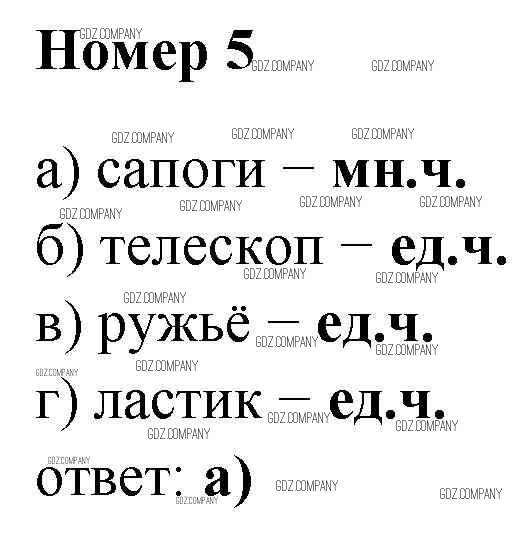 Номер 5

а) сапоги – мн.ч.

б) телескоп – ед.ч.

в) ружьё – ед.ч.

г) ластик – ед.ч.

ответ: а)

GDZ.COMPANY